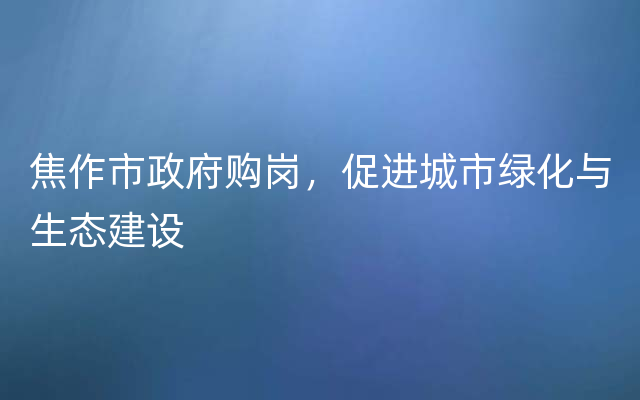 焦作市政府购岗，促进城市绿化与生态建设